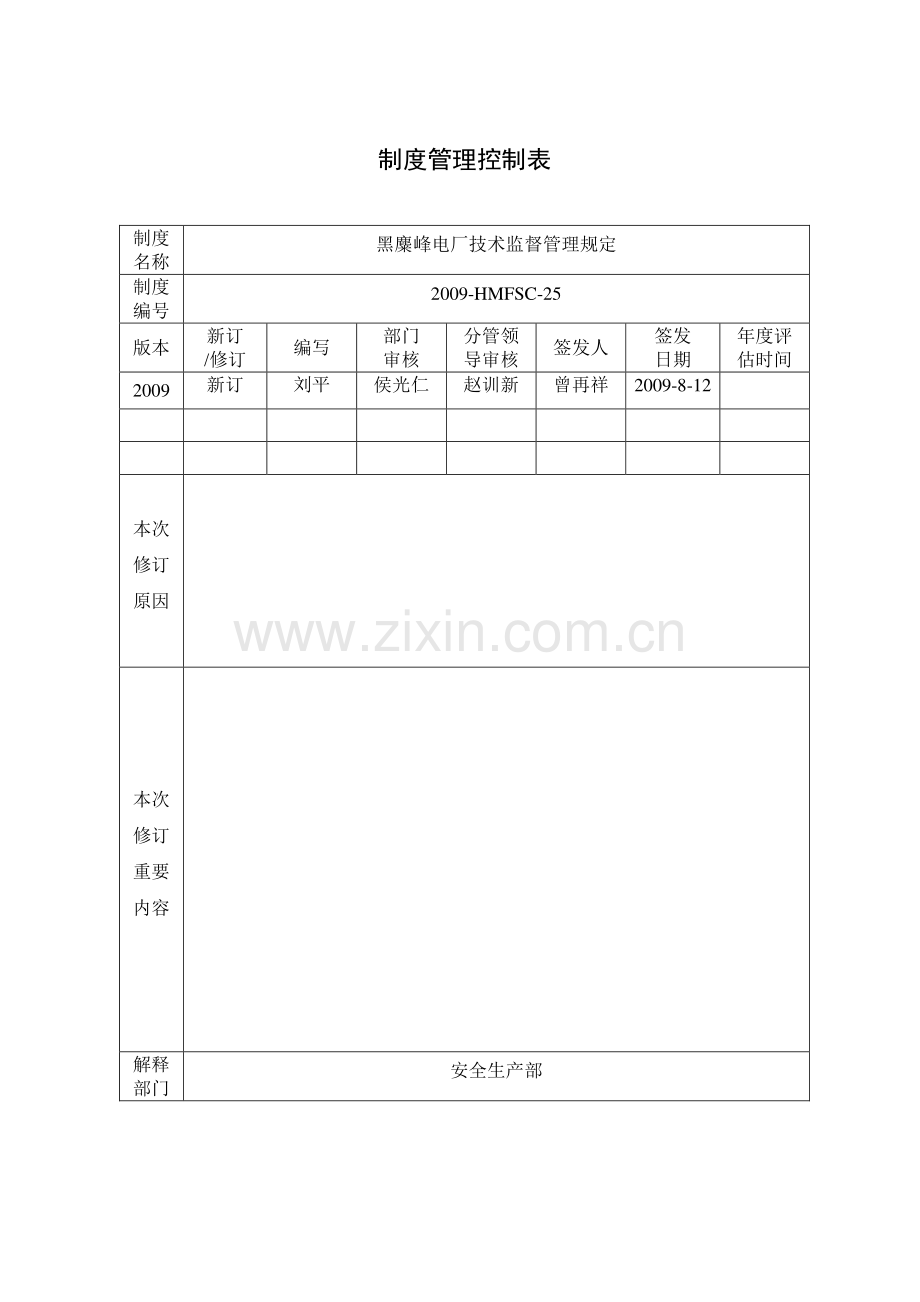 制度管理控制表

| 制度名称 | 黑麋峰电厂技术监督管理规定 | | | | | | |
|---|---|---|---|---|---|---|---|
| 制度编号 | 2009-HMFSC-25 | | | | | | |
| 版本 | 新订/修订 | 编写 | 部门审核 | 分管领导审核 | 签发人 | 签发日期 | 年度评估时间 |
| 2009 | 新订 | 刘平 | 侯光仁 | 赵训新 | 曾再祥 | 2009-8-12 | |
| | | | | | | | |
| | | | | | | | |
| 本次修订原因 | | | | | | | |
| 本次修订重要内容 | | | | | | | |
| 解释部门 | 安全生产部 | | | | | | |

www.zixin.com.cn